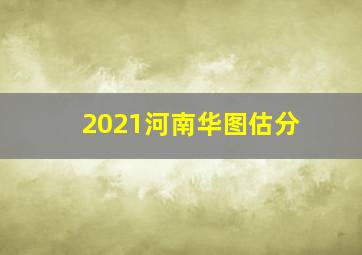 2021河南华图估分